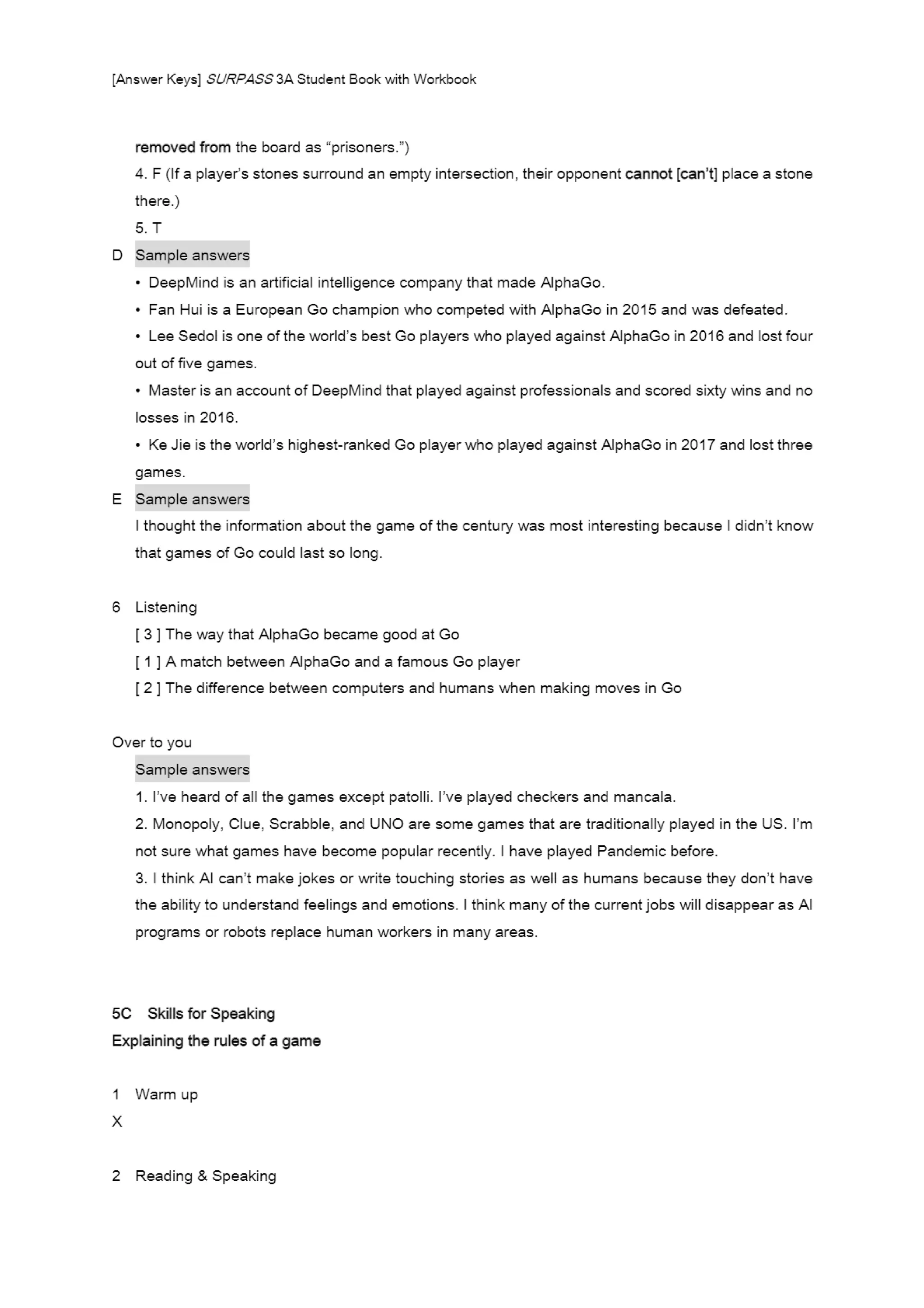 [Answer Keys] SURPASS 3A Student Book with Workbook

removed from the board as “prisoners.”)
4. F (If a player’s stones surround an empty intersection, their opponent cannot [can’t] place a stone there.)
5. T

D Sample answers
• DeepMind is an artificial intelligence company that made AlphaGo.
• Fan Hui is a European Go champion who competed with AlphaGo in 2015 and was defeated.
• Lee Sedol is one of the world’s best Go players who played against AlphaGo in 2016 and lost four out of five games.
• Master is an account of DeepMind that played against professionals and scored sixty wins and no losses in 2016.
• Ke Jie is the world’s highest-ranked Go player who played against AlphaGo in 2017 and lost three games.

E Sample answers
I thought the information about the game of the century was most interesting because I didn’t know that games of Go could last so long.

6 Listening
[ 3 ] The way that AlphaGo became good at Go
[ 1 ] A match between AlphaGo and a famous Go player
[ 2 ] The difference between computers and humans when making moves in Go

Over to you
Sample answers
1. I’ve heard of all the games except patolli. I’ve played checkers and mancala.
2. Monopoly, Clue, Scrabble, and UNO are some games that are traditionally played in the US. I’m not sure what games have become popular recently. I have played Pandemic before.
3. I think AI can’t make jokes or write touching stories as well as humans because they don’t have the ability to understand feelings and emotions. I think many of the current jobs will disappear as AI programs or robots replace human workers in many areas.

5C Skills for Speaking
Explaining the rules of a game

1 Warm up
X

2 Reading & Speaking